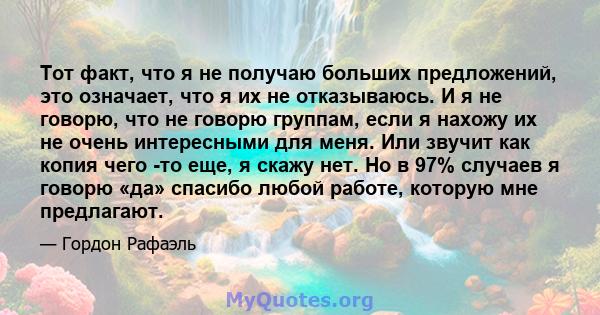 Тот факт, что я не получаю больших предложений, это означает, что я их не отказываюсь. И я не говорю, что не говорю группам, если я нахожу их не очень интересными для меня. Или звучит как копия чего -то еще, я скажу нет. Но в 97% случаев я говорю «да» спасибо любой работе, которую мне предлагают.

— Гордон Рафаэль

MyQuotes.org